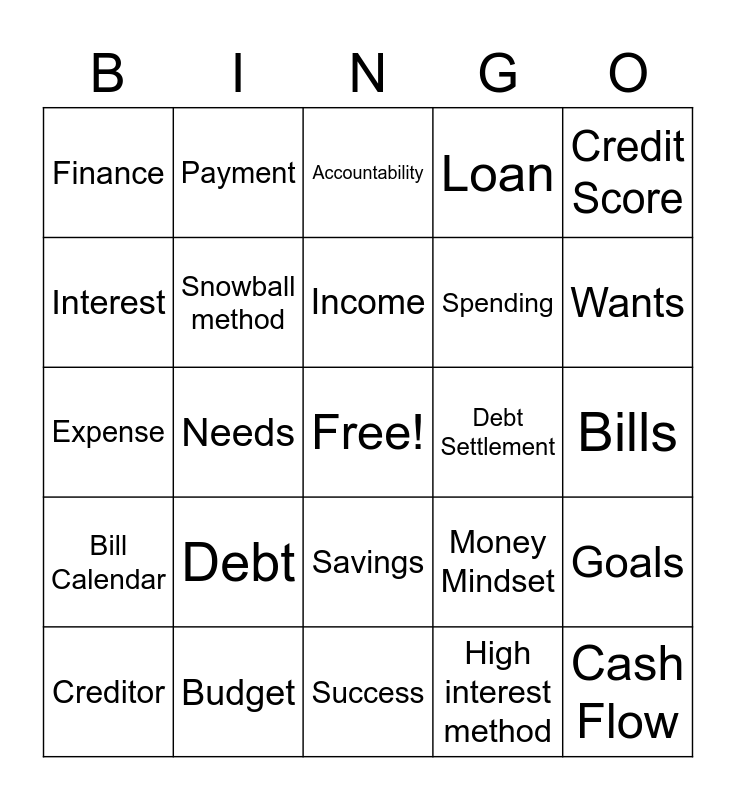 | B | I | N | G | O |
|---|---|---|---|---|
| Finance | Payment | Accountability | Loan | Credit Score |
| Interest | Snowball method | Income | Spending | Wants |
| Expense | Needs | Free! | Debt Settlement | Bills |
| Bill Calendar | Debt | Savings | Money Mindset | Goals |
| Creditor | Budget | Success | High interest method | Cash Flow |